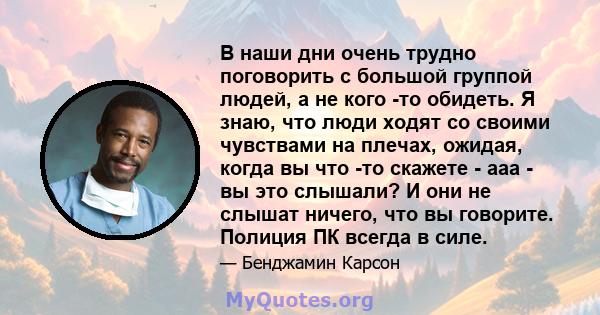 В наши дни очень трудно поговорить с большой группой людей, а не кого -то обидеть. Я знаю, что люди ходят со своими чувствами на плечах, ожидая, когда вы что -то скажете - ааа - вы это слышали? И они не слышат ничего, что вы говорите. Полиция ПК всегда в силе.

— Бенджамин Карсон

MyQuotes.org